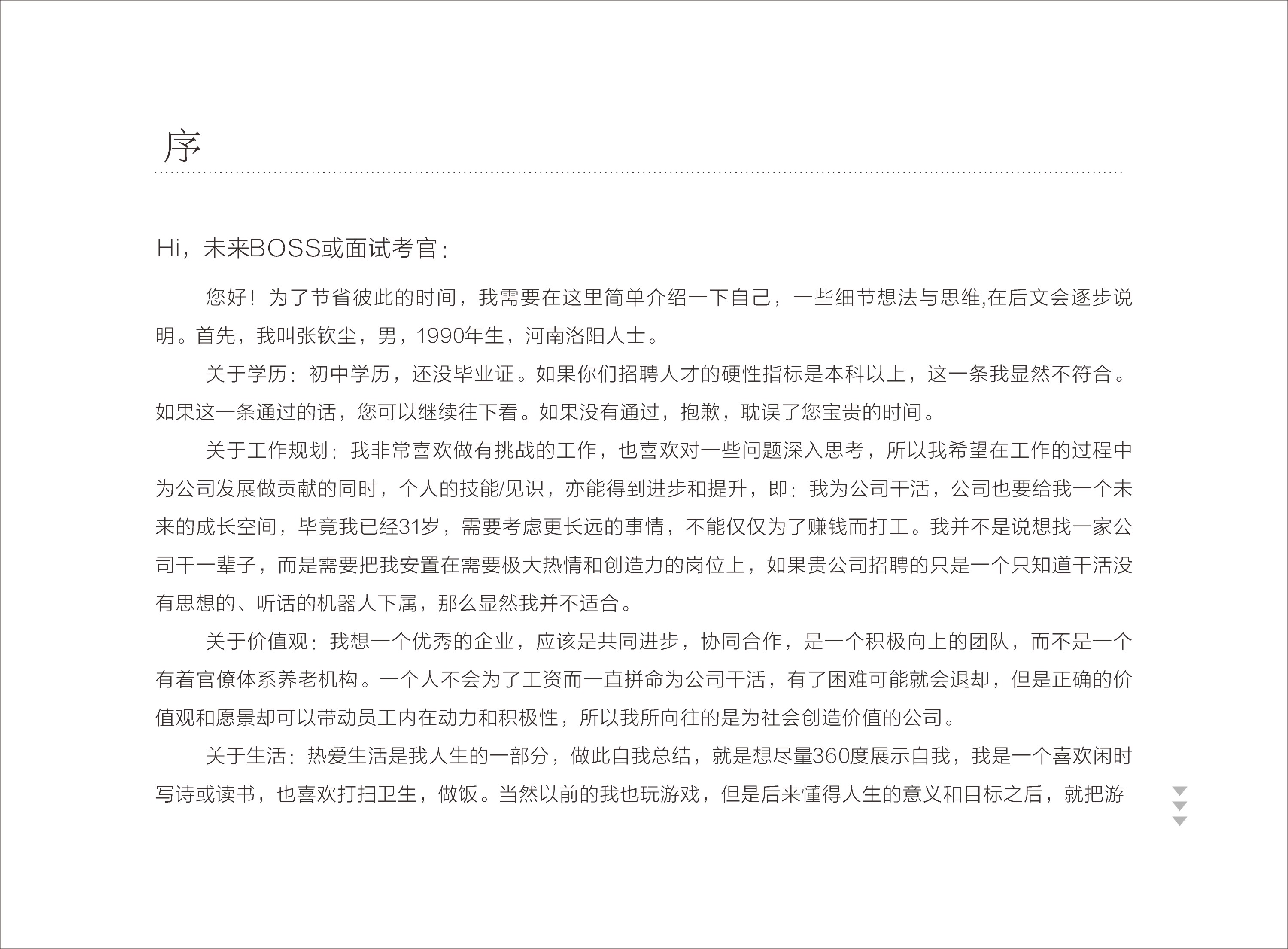 序

Hi，未来BOSS或面试考官：

您好！为了节省彼此的时间，我需要在这里简单介绍一下自己，一些细节想法与思维,在后文会逐步说明。首先，我叫张钦尘，男，1990年生，河南洛阳人士。

关于学历：初中学历，还没毕业证。如果你们招聘人才的硬性指标是本科以上，这一条我显然不符合。如果这一条通过的话，您可以继续往下看。如果没有通过，抱歉，耽误了您宝贵的时间。

关于工作规划：我非常喜欢做有挑战的工作，也喜欢对一些问题深入思考，所以我希望在工作的过程中为公司发展做贡献的同时，个人的技能/见识，亦能得到进步和提升，即：我为公司干活，公司也要给我一个未来的成长空间，毕竟我已经31岁，需要考虑更长远的事情，不能仅仅为了赚钱而打工。我并不是说想找一家公司干一辈子，而是需要把我安置在需要极大热情和创造力的岗位上，如果贵公司招聘的只是一个只知道干活没有思想的、听话的机器人下属，那么显然我并不适合。

关于价值观：我想一个优秀的企业，应该是共同进步，协同合作，是一个积极向上的团队，而不是一个有着官僚体系养老机构。一个人不会为了工资而一直拼命为公司干活，有了困难可能就会退却，但是正确的价值观和愿景却可以带动员工内在动力和积极性，所以我所向往的是为社会创造价值的公司。

关于生活：热爱生活是我人生的一部分，做此自我总结，就是想尽量360度展示自我，我是一个喜欢闲时写诗或读书，也喜欢打扫卫生，做饭。当然以前的我也玩游戏，但是后来懂得人生的意义和目标之后，就把游